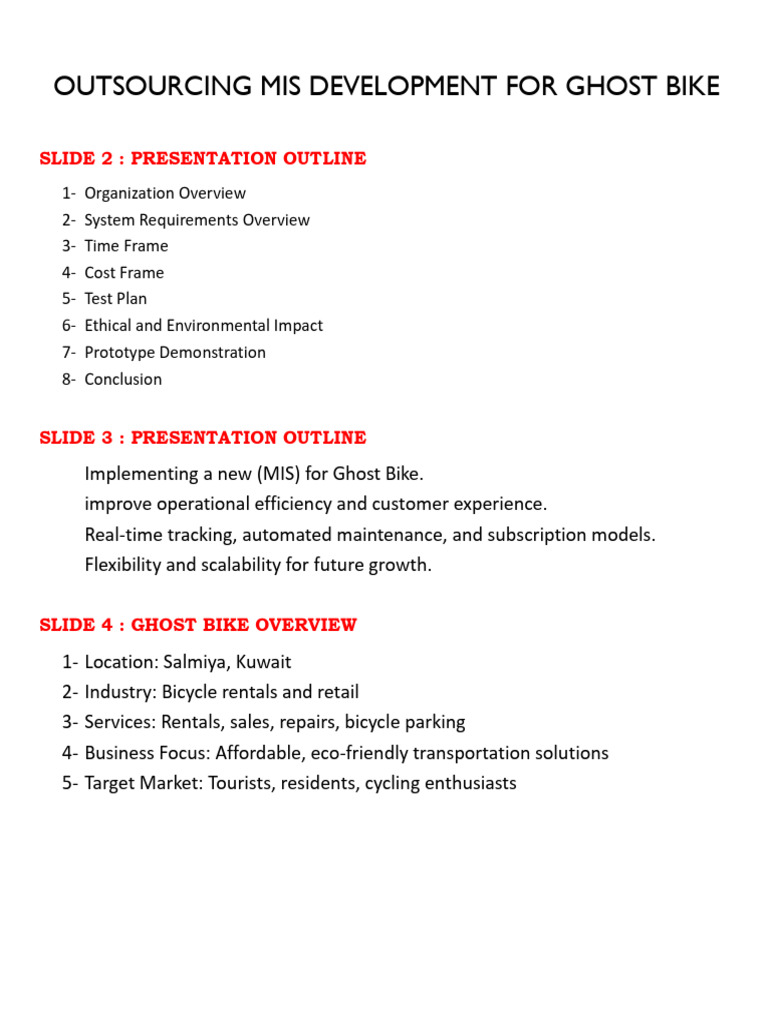 OUTSOURCING MIS DEVELOPMENT FOR GHOST BIKE

SLIDE 2 : PRESENTATION OUTLINE

1- Organization Overview
2- System Requirements Overview
3- Time Frame
4- Cost Frame
5- Test Plan
6- Ethical and Environmental Impact
7- Prototype Demonstration
8- Conclusion

SLIDE 3 : PRESENTATION OUTLINE

Implementing a new (MIS) for Ghost Bike.
improve operational efficiency and customer experience.
Real-time tracking, automated maintenance, and subscription models.
Flexibility and scalability for future growth.

SLIDE 4 : GHOST BIKE OVERVIEW

1- Location: Salmiya, Kuwait
2- Industry: Bicycle rentals and retail
3- Services: Rentals, sales, repairs, bicycle parking
4- Business Focus: Affordable, eco-friendly transportation solutions
5- Target Market: Tourists, residents, cycling enthusiasts